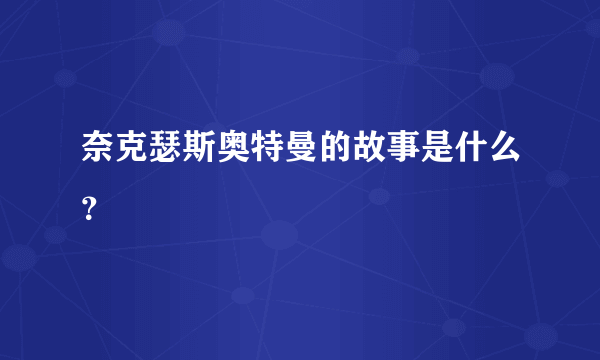 奈克瑟斯奥特曼的故事是什么?